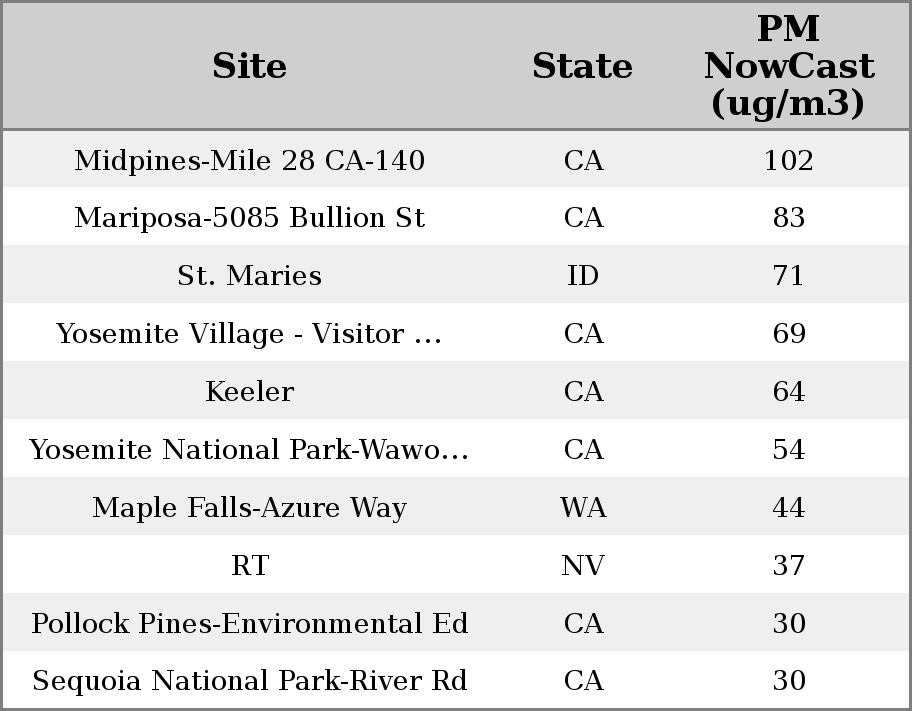 | Site | State | PM NowCast (ug/m3) |
|---|---|---|
| Midpines-Mile 28 CA-140 | CA | 102 |
| Mariposa-5085 Bullion St | CA | 83 |
| St. Maries | ID | 71 |
| Yosemite Village - Visitor ... | CA | 69 |
| Keeler | CA | 64 |
| Yosemite National Park-Wawo... | CA | 54 |
| Maple Falls-Azure Way | WA | 44 |
| RT | NV | 37 |
| Pollock Pines-Environmental Ed | CA | 30 |
| Sequoia National Park-River Rd | CA | 30 |